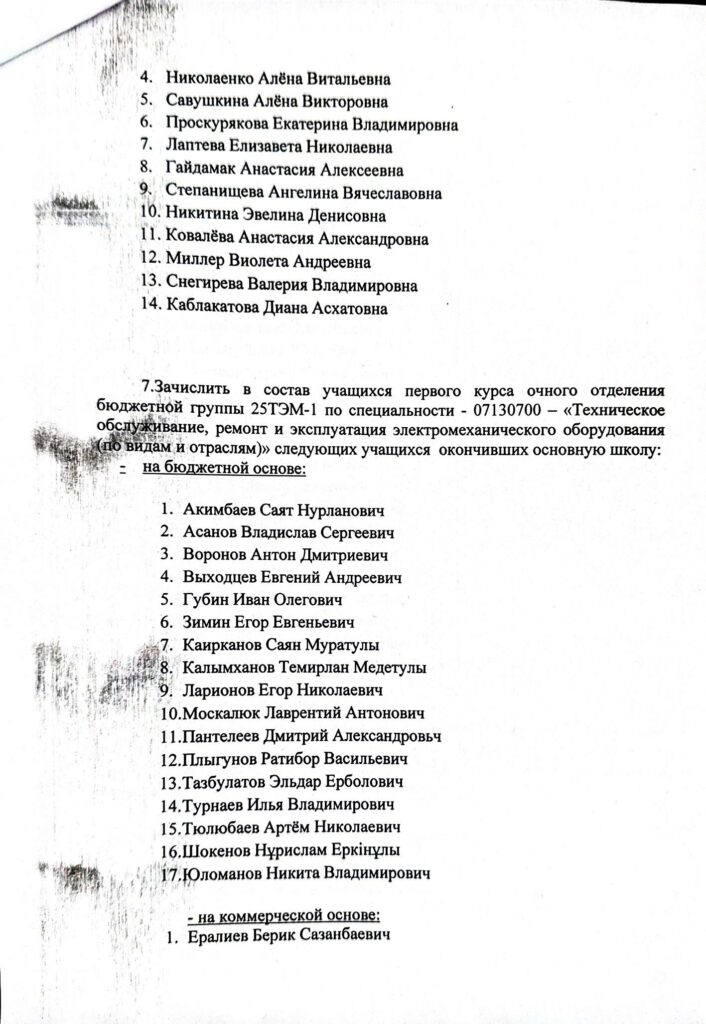 4. Николаенко Алёна Витальевна
5. Савушкина Алёна Викторовна
6. Проскурякова Екатерина Владимировна
7. Лаптева Елизавета Николаевна
8. Гайдамак Анастасия Алексеевна
9. Степанищева Ангелина Вячеславовна
10. Никитина Эвелина Денисовна
11. Ковалёва Анастасия Александровна
12. Миллер Виолета Андреевна
13. Снегирева Валерия Владимировна
14. Каблакатова Диана Асхатовна

7.Зачислить в состав учащихся первого курса очного отделения бюджетной группы 25ТЭМ-1 по специальности - 07130700 – «Техническое обслуживание, ремонт и эксплуатация электромеханического оборудования (по видам и отраслям)» следующих учащихся окончивших основную школу:
- на бюджетной основе:

1. Акимбаев Саят Нурланович
2. Асанов Владислав Сергеевич
3. Воронов Антон Дмитриевич
4. Выходцев Евгений Андреевич
5. Губин Иван Олегович
6. Зимин Егор Евгеньевич
7. Каирканов Саян Муратулы
8. Калымханов Темирлан Медетулы
9. Ларионов Егор Николаевич
10.Москалюк Лаврентий Антонович
11.Пантелеев Дмитрий Александровьч
12.Плыгунов Ратибор Васильевич
13.Тазбулатов Эльдар Ерболович
14.Турнаев Илья Владимирович
15.Тюлюбаев Артём Николаевич
16.Шокенов Нұрислам Еркінұлы
17.Юломанов Никита Владимирович

- на коммерческой основе:
1. Ералиев Берик Сазанбаевич